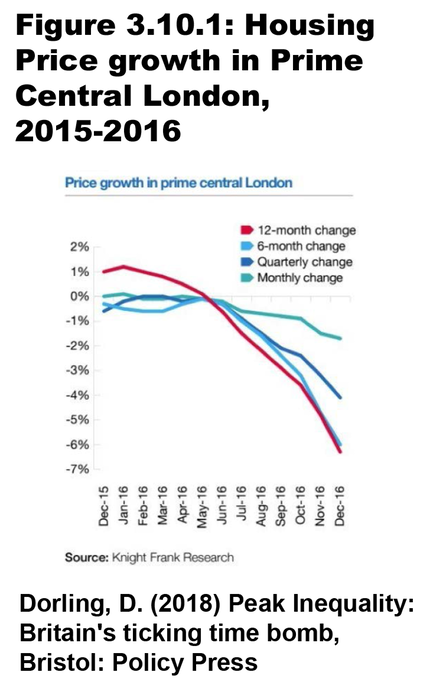 Figure 3.10.1: Housing Price growth in Prime Central London, 2015-2016

Price growth in prime central London

12-month change
6-month change
Quarterly change
Monthly change

2%
1%
0%
-1%
-2%
-3%
-4%
-5%
-6%
-7%

Dec-15
Jan-16
Feb-16
Mar-16
Apr-16
May-16
Jun-16
Jul-16
Aug-16
Sep-16
Oct-16
Nov-16
Dec-16

Source: Knight Frank Research

Dorling, D. (2018) Peak Inequality: Britain's ticking time bomb, Bristol: Policy Press